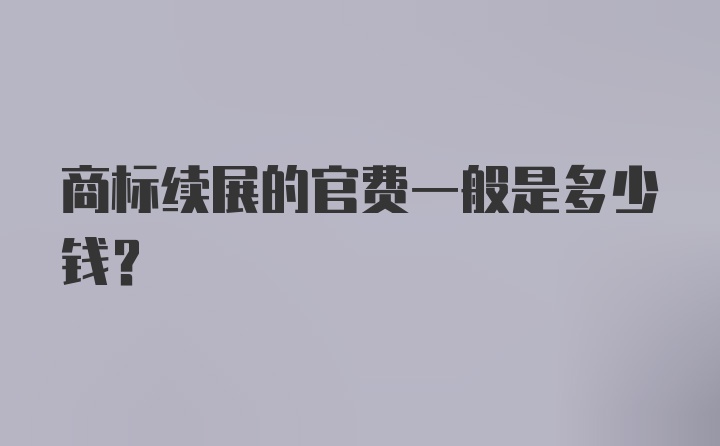 商标续展的官费一般是多少钱?